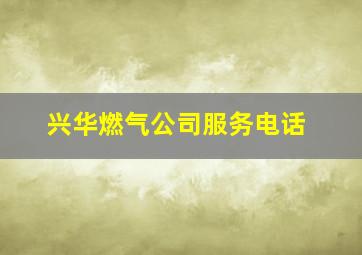 兴华燃气公司服务电话